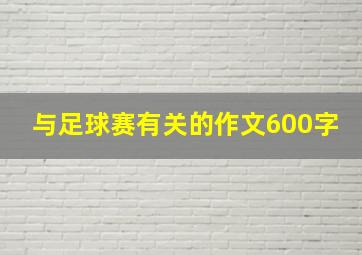 与足球赛有关的作文600字